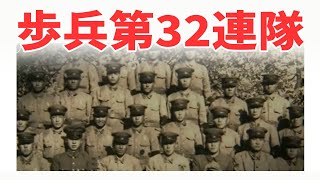 歩兵第32連隊